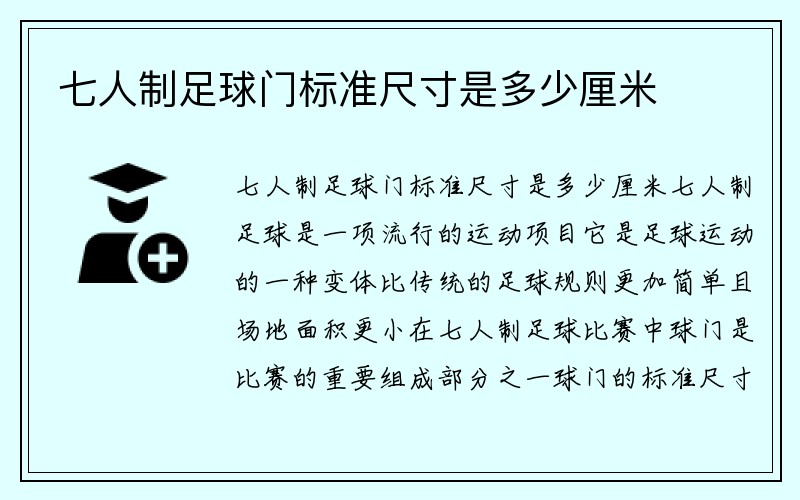 七人制足球门标准尺寸是多少厘米

七人制足球门标准尺寸是多少厘米七人制足球是一项流行的运动项目它是足球运动的一种变体比传统的足球规则更加简单且场地面积更小在七人制足球比赛中球门是比赛的重要组成部分之一球门的标准尺寸